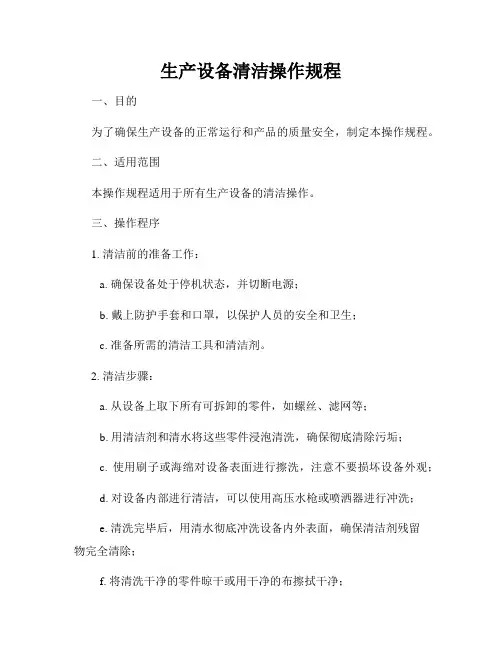 生产设备清洁操作规程

一、目的

为了确保生产设备的正常运行和产品的质量安全，制定本操作规程。

二、适用范围

本操作规程适用于所有生产设备的清洁操作。

三、操作程序

1. 清洁前的准备工作：

a. 确保设备处于停机状态，并切断电源；

b. 戴上防护手套和口罩，以保护人员的安全和卫生；

c. 准备所需的清洁工具和清洁剂。

2. 清洁步骤：

a. 从设备上取下所有可拆卸的零件，如螺丝、滤网等；

b. 用清洁剂和清水将这些零件浸泡清洗，确保彻底清除污垢；

c. 使用刷子或海绵对设备表面进行擦洗，注意不要损坏设备外观；

d. 对设备内部进行清洁，可以使用高压水枪或喷洒器进行冲洗；

e. 清洗完毕后，用清水彻底冲洗设备内外表面，确保清洁剂残留物完全清除；

f. 将清洗干净的零件晾干或用干净的布擦拭干净；